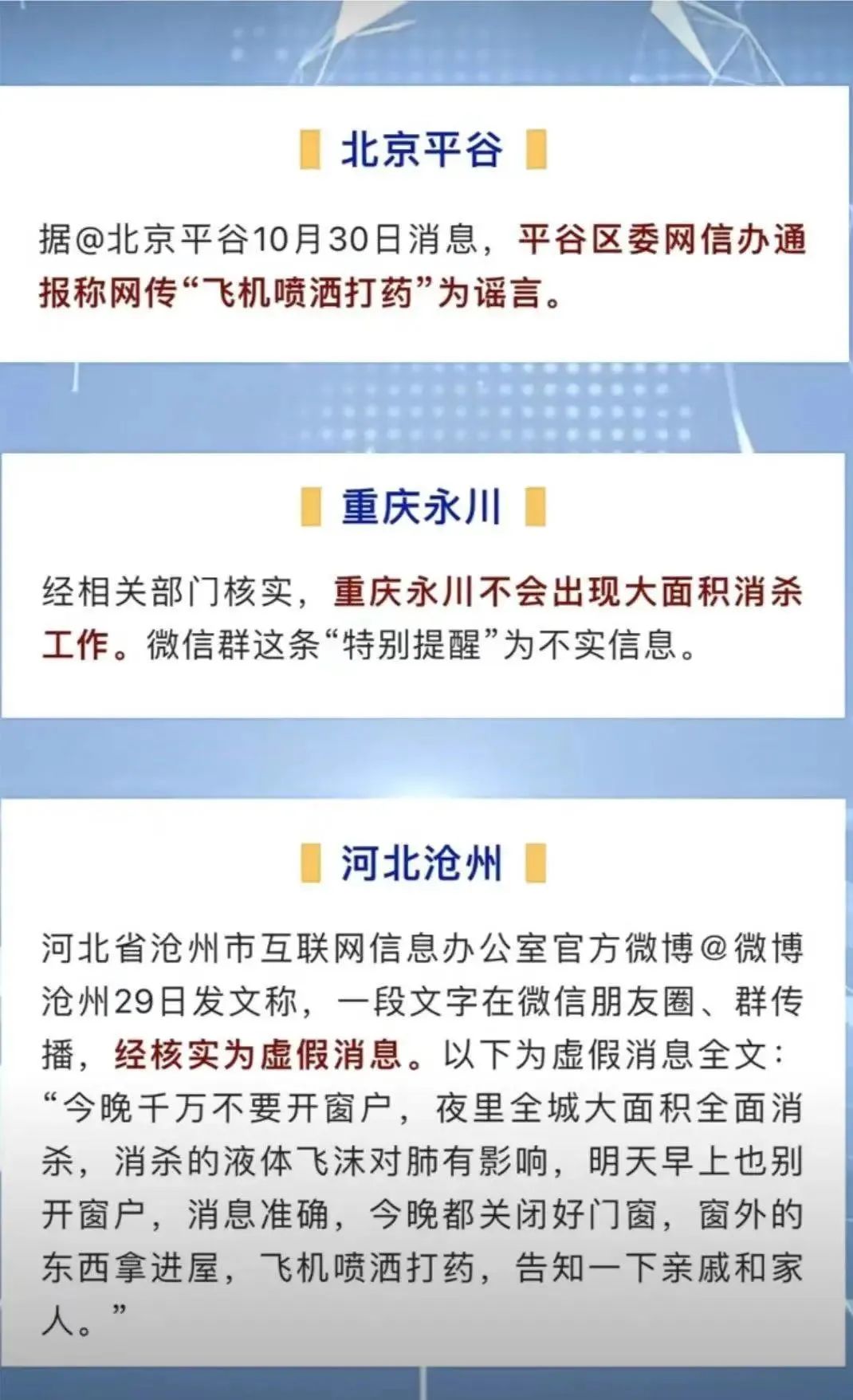 北京平谷

据@北京平谷10月30日消息，平谷区委网信办通报称网传“飞机喷洒打药”为谣言。

重庆永川

经相关部门核实，重庆永川不会出现大面积消杀工作。微信群这条“特别提醒”为不实信息。

河北沧州

河北省沧州市互联网信息办公室官方微博@微博沧州29日发文称，一段文字在微信朋友圈、群传播，经核实为虚假消息。以下为虚假消息全文：“今晚千万不要开窗户，夜里全城大面积全面消杀，消杀的液体飞沫对肺有影响，明天早上也别开窗户，消息准确，今晚都关闭好门窗，窗外的东西拿进屋，飞机喷洒打药，告知一下亲戚和家人。”